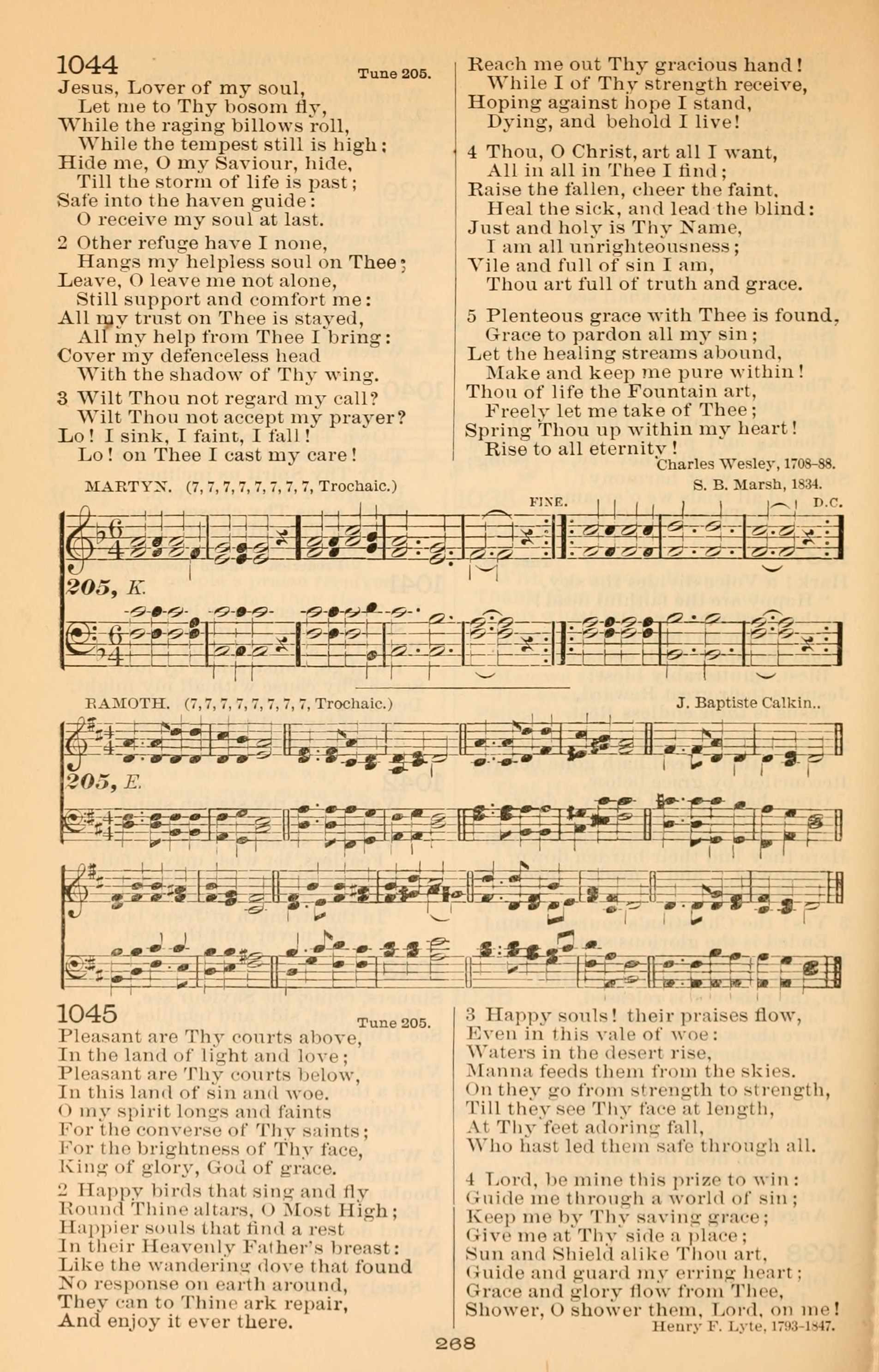 1044

Tune 205.

Jesus, Lover of my soul,
Let me to Thy bosom fly,
While the raging billows roll,
While the tempest still is high;
Hide me, O my Saviour, hide,
Till the storm of life is past;
Safe into the haven guide:
O receive my soul at last.

2 Other refuge have I none,
Hangs my helpless soul on Thee;
Leave, O leave me not alone,
Still support and comfort me:
All my trust on Thee is stayed,
All my help from Thee I bring:
Cover my defenceless head
With the shadow of Thy wing.

3 Wilt Thou not regard my call?
Wilt Thou not accept my prayer?
Lo! I sink, I faint, I fall!
Lo! on Thee I cast my care!
Reach me out Thy gracious hand!
While I of Thy strength receive,
Hoping against hope I stand,
Dying, and behold I live!

4 Thou, O Christ, art all I want,
All in all in Thee I find;
Raise the fallen, cheer the faint,
Heal the sick, and lead the blind:
Just and holy is Thy Name,
I am all unrighteousness;
Vile and full of sin I am,
Thou art full of truth and grace.

5 Plenteous grace with Thee is found,
Grace to pardon all my sin;
Let the healing streams abound,
Make and keep me pure within!
Thou of life the Fountain art,
Freely let me take of Thee;
Spring Thou up within my heart!
Rise to all eternity!

Charles Wesley, 1708-88.

MARTYN. (7, 7, 7, 7, 7, 7, 7, 7, Trochaic.)

S. B. Marsh, 1834.

FINE.

D.C.

205, K.

RAMOTH. (7, 7, 7, 7, 7, 7, 7, 7, Trochaic.)

J. Baptiste Calkin..

205, E.

1045

Tune 205.

Pleasant are Thy courts above,
In the land of light and love;
Pleasant are Thy courts below,
In this land of sin and woe.
O my spirit longs and faints
For the converse of Thy saints;
For the brightness of Thy face,
King of glory, God of grace.

2 Happy birds that sing and fly
Round Thine altars, O Most High;
Happier souls that find a rest
In their Heavenly Father's breast:
Like the wandering dove that found
No response on earth around,
They can to Thine ark repair,
And enjoy it ever there.

3 Happy souls! their praises flow,
Even in this vale of woe:
Waters in the desert rise,
Manna feeds them from the skies.
On they go from strength to strength,
Till they see Thy face at length,
At Thy feet adoring fall,
Who hast led them safe through all.

4 Lord, be mine this prize to win:
Guide me through a world of sin;
Keep me by Thy saving grace;
Give me at Thy side a place;
Sun and Shield alike Thou art,
Guide and guard my erring heart;
Grace and glory flow from Thee,
Shower, O shower them, Lord, on me!

Henry F. Lyte, 1793-1847.

268